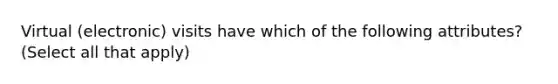 Virtual (electronic) visits have which of the following attributes? (Select all that apply)